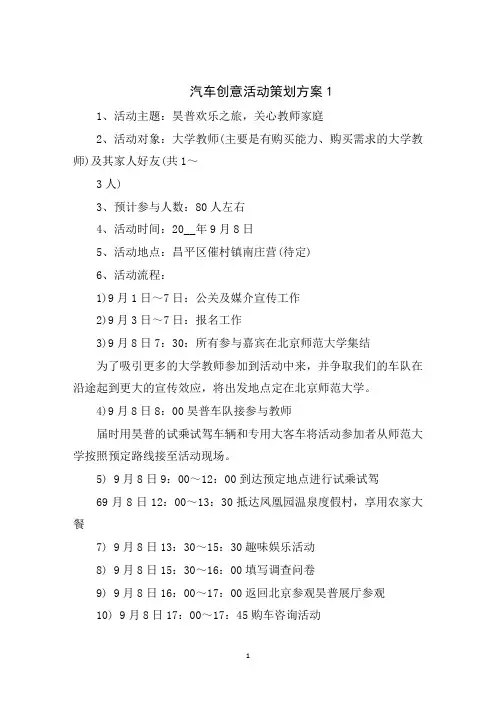 汽车创意活动策划方案 1

1、活动主题：昊普欢乐之旅，关心教师家庭

2、活动对象：大学教师(主要是有购买能力、购买需求的大学教师)及其家人好友(共 1～

3 人)

3、预计参与人数：80 人左右

4、活动时间：20__年 9 月 8 日

5、活动地点：昌平区催村镇南庄营(待定)

6、活动流程：

1)9 月 1 日～7 日：公关及媒介宣传工作

2)9 月 3 日～7 日：报名工作

3)9 月 8 日 7：30：所有参与嘉宾在北京师范大学集结

为了吸引更多的大学教师参加到活动中来，并争取我们的车队在沿途起到更大的宣传效应，将出发地点定在北京师范大学。

4)9 月 8 日 8：00 昊普车队接参与教师

届时用昊普的试乘试驾车辆和专用大客车将活动参加者从师范大学按照预定路线接至活动现场。

5) 9 月 8 日 9：00～12：00 到达预定地点进行试乘试驾

69 月 8 日 12：00～13：30 抵达凤凰园温泉度假村，享用农家大餐

7) 9 月 8 日 13：30～15：30 趣味娱乐活动

8) 9 月 8 日 15：30～16：00 填写调查问卷

9) 9 月 8 日 16：00～17：00 返回北京参观昊普展厅参观

10) 9 月 8 日 17：00～17：45 购车咨询活动

1